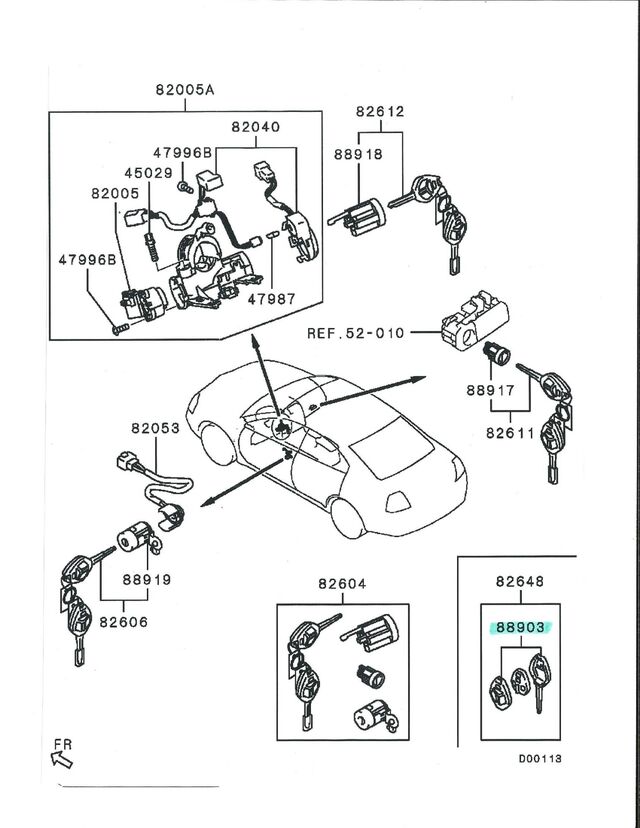 82005A
82040
47996B
45029
82005
47996B
47987
82612
88918
REF.52-010
88917
82611
82053
88919
82606
82604
82648
88903
FR
D00113